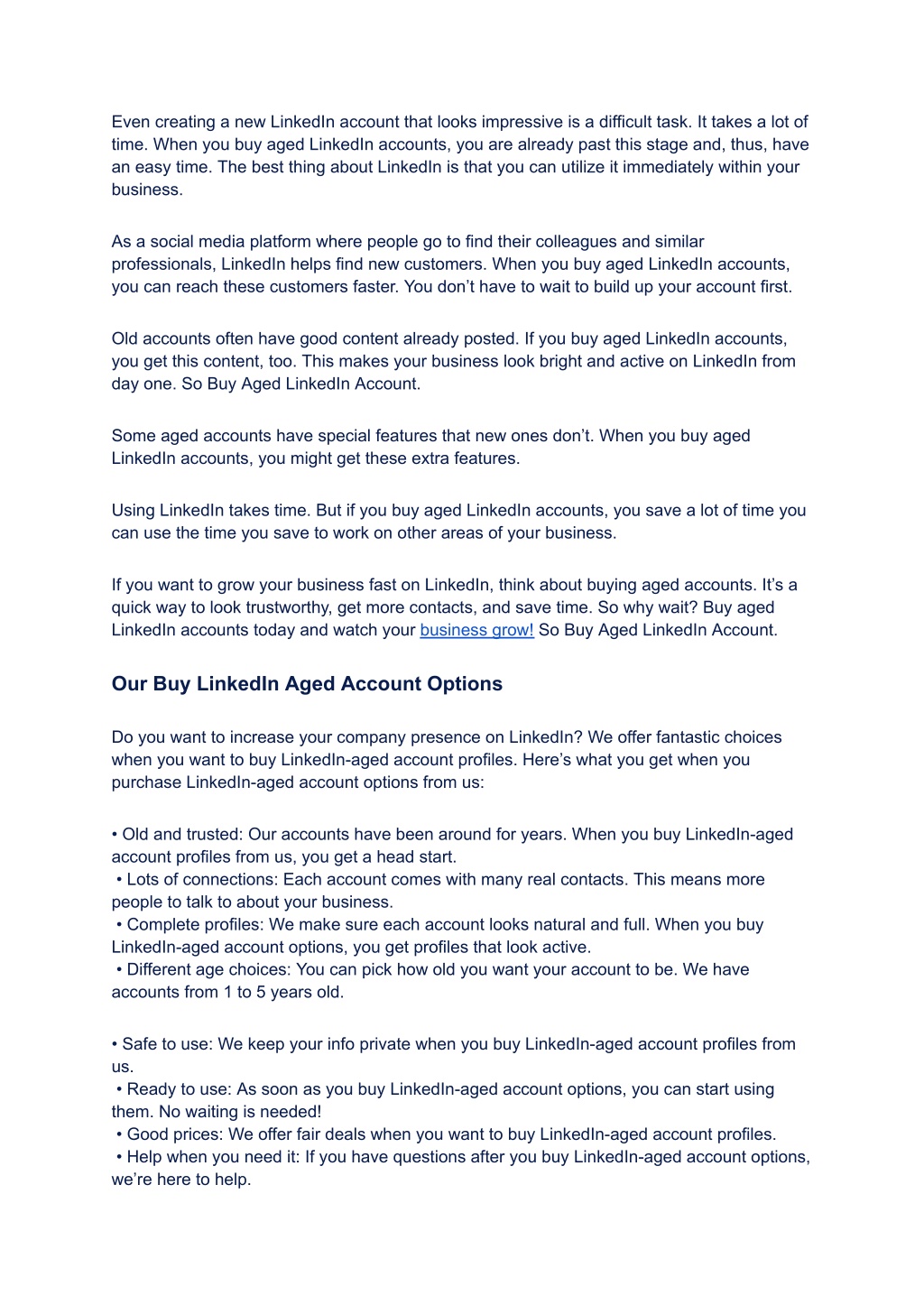 Even creating a new LinkedIn account that looks impressive is a difficult task. It takes a lot of time. When you buy aged LinkedIn accounts, you are already past this stage and, thus, have an easy time. The best thing about LinkedIn is that you can utilize it immediately within your business.

As a social media platform where people go to find their colleagues and similar professionals, LinkedIn helps find new customers. When you buy aged LinkedIn accounts, you can reach these customers faster. You don't have to wait to build up your account first.

Old accounts often have good content already posted. If you buy aged LinkedIn accounts, you get this content, too. This makes your business look bright and active on LinkedIn from day one. So Buy Aged LinkedIn Account.

Some aged accounts have special features that new ones don't. When you buy aged LinkedIn accounts, you might get these extra features.

Using LinkedIn takes time. But if you buy aged LinkedIn accounts, you save a lot of time you can use the time you save to work on other areas of your business.

If you want to grow your business fast on LinkedIn, think about buying aged accounts. It's a quick way to look trustworthy, get more contacts, and save time. So why wait? Buy aged LinkedIn accounts today and watch your business grow! So Buy Aged LinkedIn Account.

Our Buy LinkedIn Aged Account Options

Do you want to increase your company presence on LinkedIn? We offer fantastic choices when you want to buy LinkedIn-aged account profiles. Here's what you get when you purchase LinkedIn-aged account options from us:

• Old and trusted: Our accounts have been around for years. When you buy LinkedIn-aged account profiles from us, you get a head start.
• Lots of connections: Each account comes with many real contacts. This means more people to talk to about your business.
• Complete profiles: We make sure each account looks natural and full. When you buy LinkedIn-aged account options, you get profiles that look active.
• Different age choices: You can pick how old you want your account to be. We have accounts from 1 to 5 years old.

• Safe to use: We keep your info private when you buy LinkedIn-aged account profiles from us.
• Ready to use: As soon as you buy LinkedIn-aged account options, you can start using them. No waiting is needed!
• Good prices: We offer fair deals when you want to buy LinkedIn-aged account profiles.
• Help when you need it: If you have questions after you buy LinkedIn-aged account options, we're here to help.